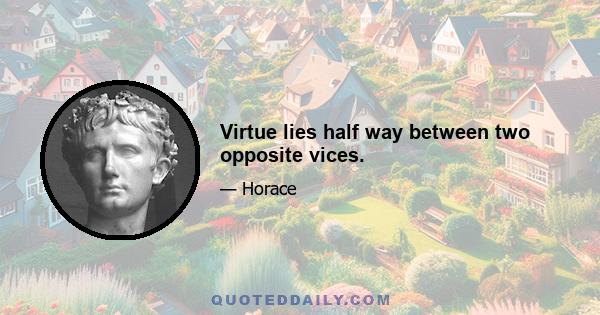 Virtue lies half way between two opposite vices.

— Horace

QUOTEDDAILY.COM